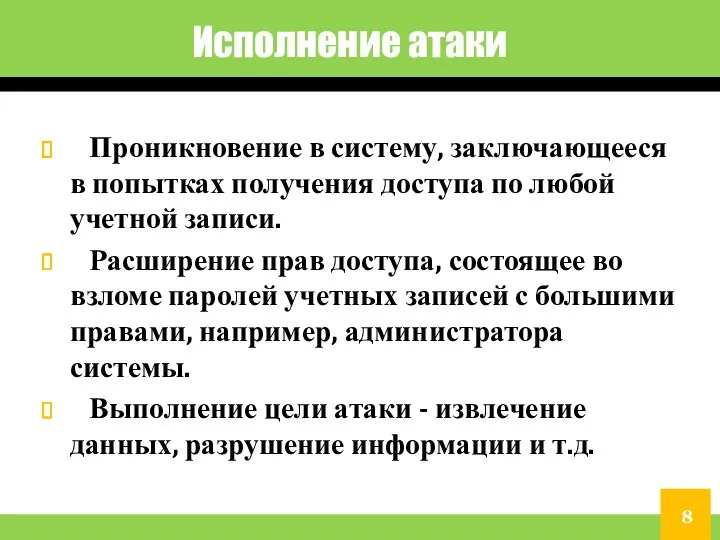 Исполнение атаки

Проникновение в систему, заключающееся в попытках получения доступа по любой учетной записи.

Расширение прав доступа, состоящее во взломе паролей учетных записей с большими правами, например, администратора системы.

Выполнение цели атаки - извлечение данных, разрушение информации и т.д.

8